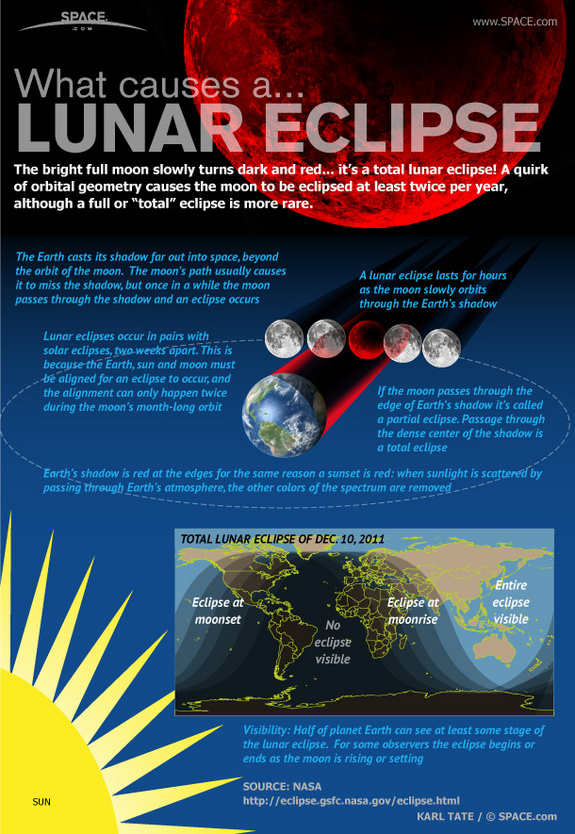 SPACE.com

www.SPACE.com

What causes a...
LUNAR ECLIPSE

The bright full moon slowly turns dark and red... it's a total lunar eclipse! A quirk of orbital geometry causes the moon to be eclipsed at least twice per year, although a full or "total" eclipse is more rare.

The Earth casts its shadow far out into space, beyond the orbit of the moon. The moon's path usually causes it to miss the shadow, but once in a while the moon passes through the shadow and an eclipse occurs

A lunar eclipse lasts for hours as the moon slowly orbits through the Earth's shadow

Lunar eclipses occur in pairs with solar eclipses, two weeks apart. This is because the Earth, sun and moon must be aligned for an eclipse to occur, and the alignment can only happen twice during the moon's month-long orbit

If the moon passes through the edge of Earth's shadow it's called a partial eclipse. Passage through the dense center of the shadow is a total eclipse

Earth's shadow is red at the edges for the same reason a sunset is red: when sunlight is scattered by passing through Earth's atmosphere, the other colors of the spectrum are removed

TOTAL LUNAR ECLIPSE OF DEC. 10, 2011

Eclipse at moonset

No eclipse visible

Eclipse at moonrise

Entire eclipse visible

Visibility: Half of planet Earth can see at least some stage of the lunar eclipse. For some observers the eclipse begins or ends as the moon is rising or setting

SUN

SOURCE: NASA
http://eclipse.gsfc.nasa.gov/eclipse.html

KARL TATE / © SPACE.com